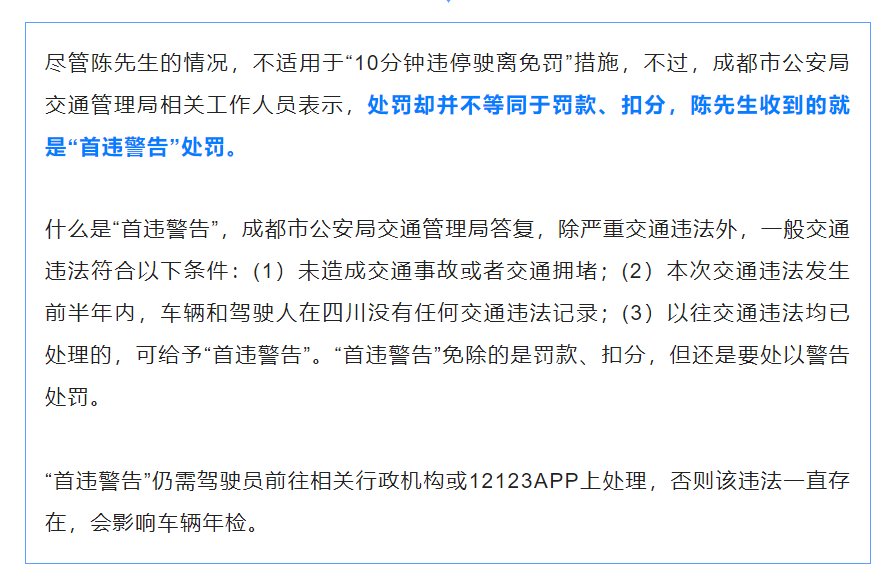 尽管陈先生的情况，不适用于“10分钟违停驶离免罚”措施，不过，成都市公安局交通管理局相关工作人员表示，处罚却并不等同于罚款、扣分，陈先生收到的就是“首违警告”处罚。

什么是“首违警告”，成都市公安局交通管理局答复，除严重交通违法外，一般交通违法符合以下条件：（1）未造成交通事故或者交通拥堵；（2）本次交通违法发生前半年内，车辆和驾驶人在四川没有任何交通违法记录；（3）以往交通违法均已处理的，可给予“首违警告”。“首违警告”免除的是罚款、扣分，但还是要处以警告处罚。

“首违警告”仍需驾驶员前往相关行政机构或12123APP上处理，否则该违法一直存在，会影响车辆年检。